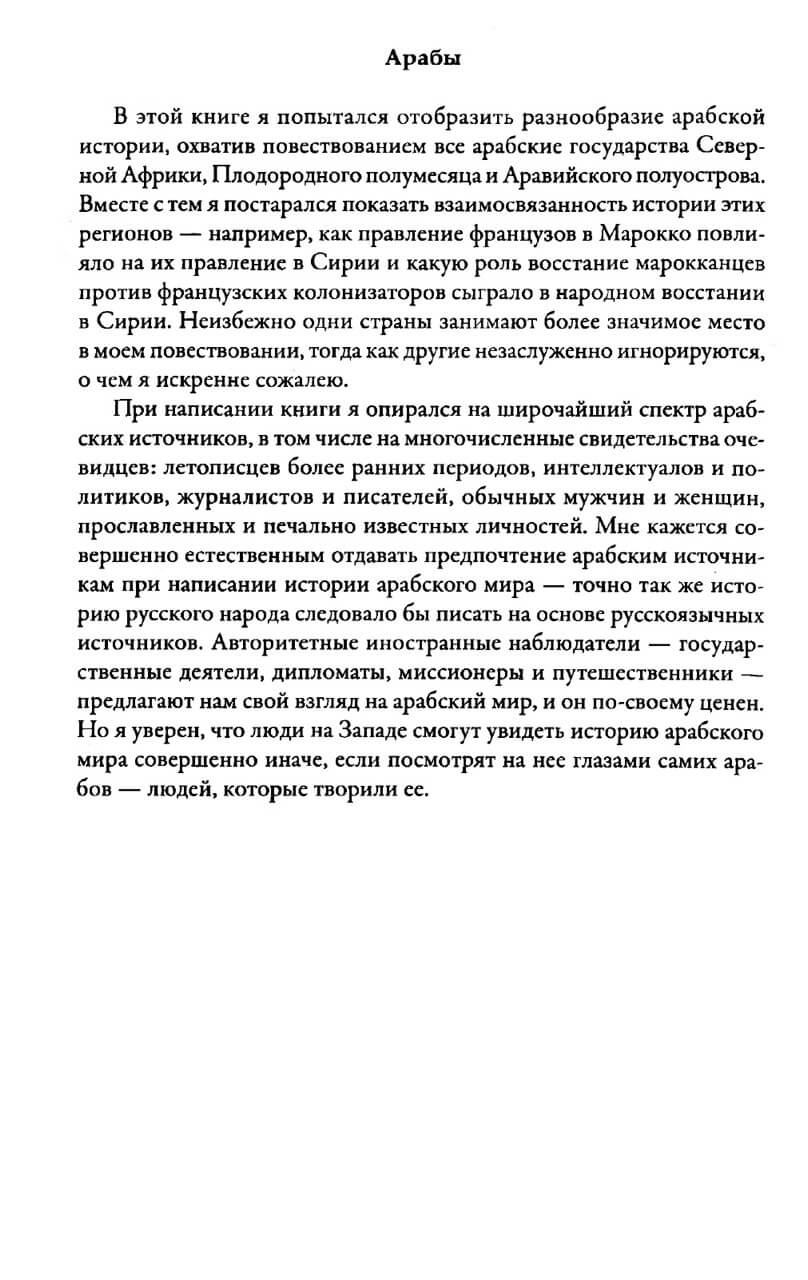 Арабы

В этой книге я попытался отобразить разнообразие арабской истории, охватив повествованием все арабские государства Северной Африки, Плодородного полумесяца и Аравийского полуострова. Вместе с тем я постарался показать взаимосвязанность истории этих регионов — например, как правление французов в Марокко повлияло на их правление в Сирии и какую роль восстание марокканцев против французских колонизаторов сыграло в народном восстании в Сирии. Неизбежно одни страны занимают более значимое место в моем повествовании, тогда как другие незаслуженно игнорируются, о чем я искренне сожалею.

При написании книги я опирался на широчайший спектр арабских источников, в том числе на многочисленные свидетельства очевидцев: летописцев более ранних периодов, интеллектуалов и политиков, журналистов и писателей, обычных мужчин и женщин, прославленных и печально известных личностей. Мне кажется совершенно естественным отдавать предпочтение арабским источникам при написании истории арабского мира — точно так же историю русского народа следовало бы писать на основе русскоязычных источников. Авторитетные иностранные наблюдатели — государственные деятели, дипломаты, миссионеры и путешественники — предлагают нам свой взгляд на арабский мир, и он по-своему ценен. Но я уверен, что люди на Западе смогут увидеть историю арабского мира совершенно иначе, если посмотрят на нее глазами самих арабов — людей, которые творили ее.